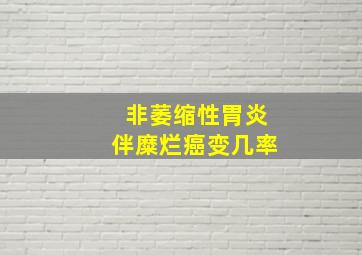 非萎缩性胃炎
伴糜烂癌变几率